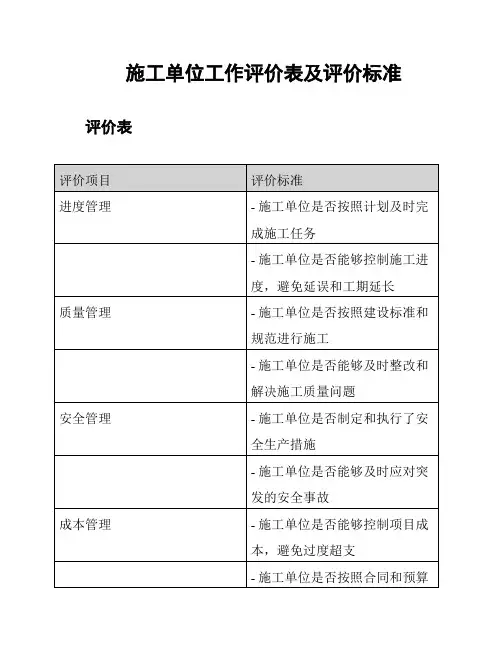 施工单位工作评价表及评价标准

评价表

| 评价项目 | 评价标准 |
|---|---|
| 进度管理 | - 施工单位是否按照计划及时完成施工任务 |
|  | - 施工单位是否能够控制施工进度，避免延误和工期延长 |
| 质量管理 | - 施工单位是否按照建设标准和规范进行施工 |
|  | - 施工单位是否能够及时整改和解决施工质量问题 |
| 安全管理 | - 施工单位是否制定和执行了安全生产措施 |
|  | - 施工单位是否能够及时应对突发的安全事故 |
| 成本管理 | - 施工单位是否能够控制项目成本，避免过度超支 |
|  | - 施工单位是否按照合同和预算 |